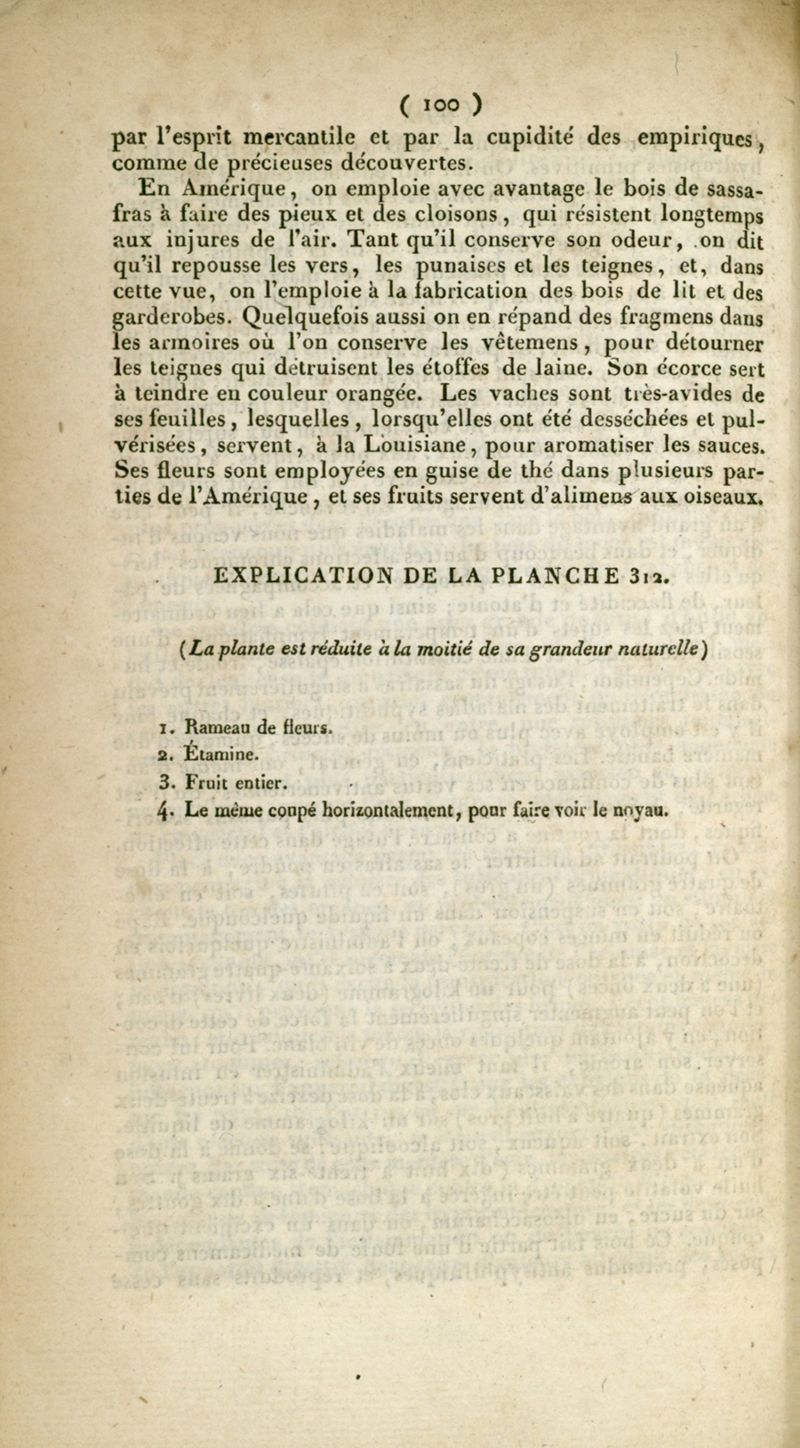 ( 100 )

par l'esprit mercantile et par la cupidité des empiriques, comme de précieuses découvertes.

En Amérique, on emploie avec avantage le bois de sassafras à faire des pieux et des cloisons, qui résistent longtemps aux injures de l'air. Tant qu'il conserve son odeur, on dit qu'il repousse les vers, les punaises et les teignes, et, dans cette vue, on l'emploie à la fabrication des bois de lit et des garderobes. Quelquefois aussi on en répand des fragmens dans les armoires où l'on conserve les vêtemens, pour détourner les teignes qui détruisent les étoffes de laine. Son écorce sert à teindre en couleur orangée. Les vaches sont très-avides de ses feuilles, lesquelles, lorsqu'elles ont été desséchées et pulvérisées, servent, à la Louisiane, pour aromatiser les sauces. Ses fleurs sont employées en guise de thé dans plusieurs parties de l'Amérique, et ses fruits servent d'alimens aux oiseaux.

EXPLICATION DE LA PLANCHE 312.

(La plante est réduite à la moitié de sa grandeur naturelle)

1. Rameau de fleurs.
2. Étamine.
3. Fruit entier.
4. Le même coupé horizontalement, pour faire voir le noyau.